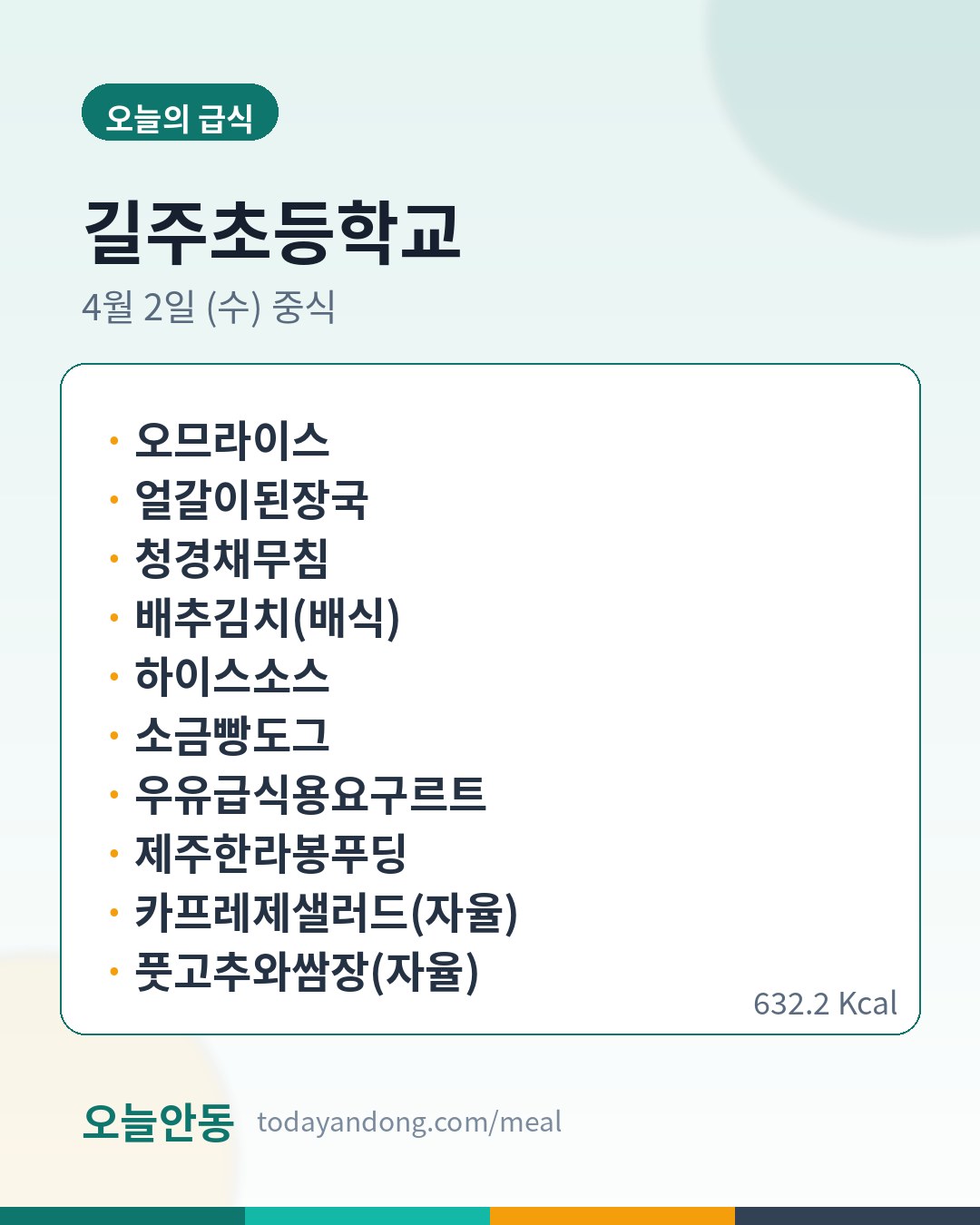 오늘의 급식

길주초등학교

4월 2일 (수) 중식

• 오므라이스
• 얼갈이된장국
• 청경채무침
• 배추김치(배식)
• 하이스소스
• 소금빵도그
• 우유급식용요구르트
• 제주한라봉푸딩
• 카프레제샐러드(자율)
• 풋고추와쌈장(자율)

632.2 Kcal

오늘안동 todayandong.com/meal